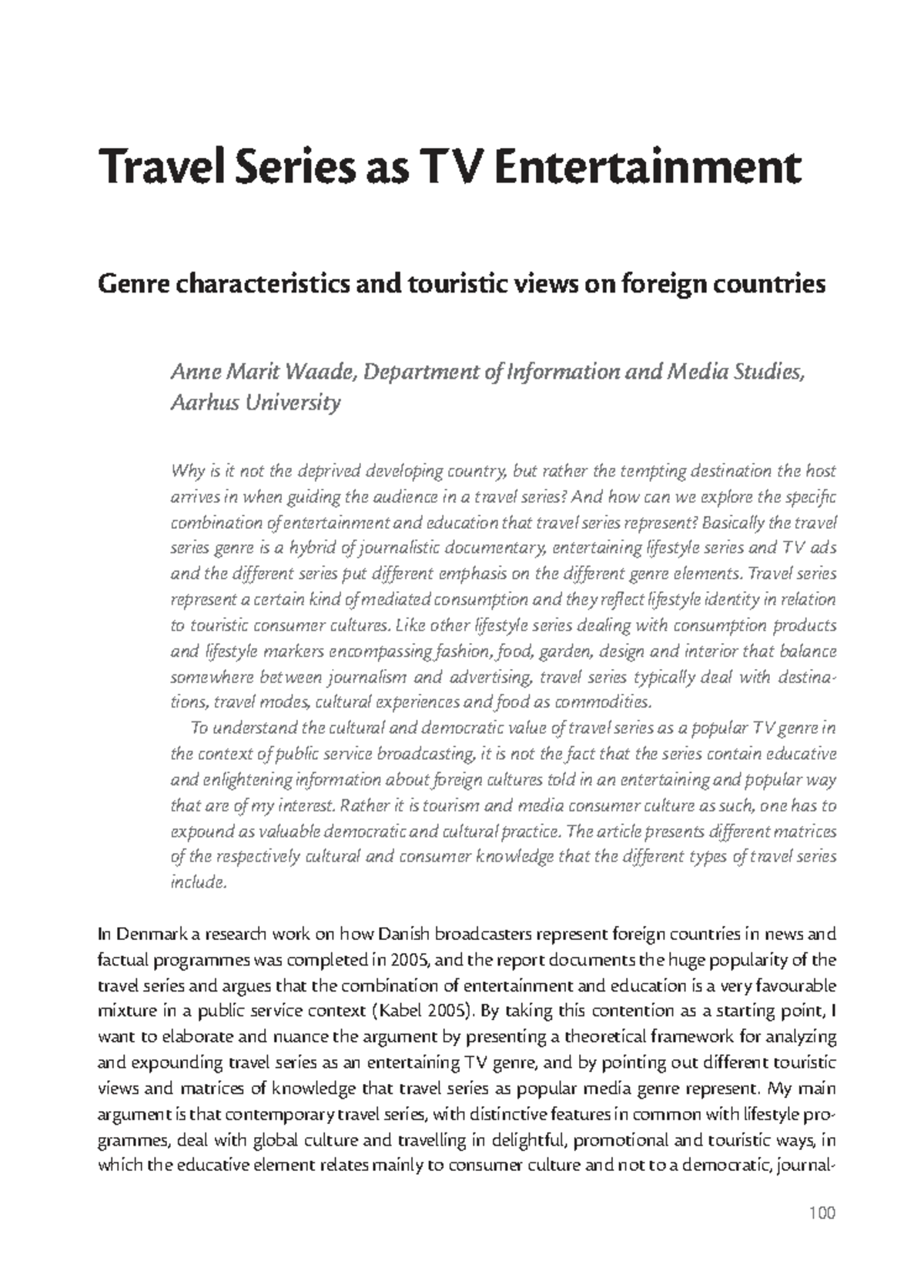 Travel Series as TV Entertainment

Genre characteristics and touristic views on foreign countries

Anne Marit Waade, Department of Information and Media Studies, Aarhus University

Why is it not the deprived developing country, but rather the tempting destination the host arrives in when guiding the audience in a travel series? And how can we explore the specific combination of entertainment and education that travel series represent? Basically the travel series genre is a hybrid of journalistic documentary, entertaining lifestyle series and TV ads and the different series put different emphasis on the different genre elements. Travel series represent a certain kind of mediated consumption and they reflect lifestyle identity in relation to touristic consumer cultures. Like other lifestyle series dealing with consumption products and lifestyle markers encompassing fashion, food, garden, design and interior that balance somewhere between journalism and advertising, travel series typically deal with destinations, travel modes, cultural experiences and food as commodities.

To understand the cultural and democratic value of travel series as a popular TV genre in the context of public service broadcasting, it is not the fact that the series contain educative and enlightening information about foreign cultures told in an entertaining and popular way that are of my interest. Rather it is tourism and media consumer culture as such, one has to expound as valuable democratic and cultural practice. The article presents different matrices of the respectively cultural and consumer knowledge that the different types of travel series include.

In Denmark a research work on how Danish broadcasters represent foreign countries in news and factual programmes was completed in 2005, and the report documents the huge popularity of the travel series and argues that the combination of entertainment and education is a very favourable mixture in a public service context (Kabel 2005). By taking this contention as a starting point, I want to elaborate and nuance the argument by presenting a theoretical framework for analyzing and expounding travel series as an entertaining TV genre, and by pointing out different touristic views and matrices of knowledge that travel series as popular media genre represent. My main argument is that contemporary travel series, with distinctive features in common with lifestyle programmes, deal with global culture and travelling in delightful, promotional and touristic ways, in which the educative element relates mainly to consumer culture and not to a democratic, journal-

100